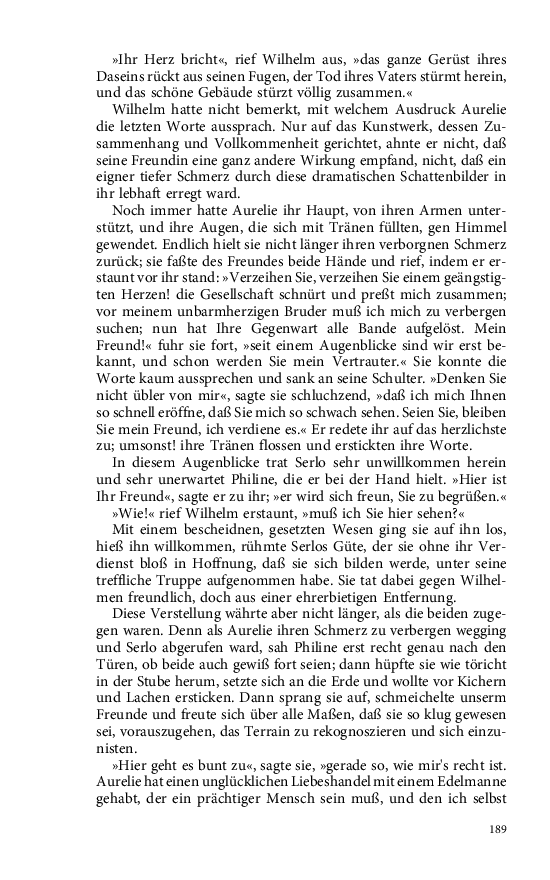 »Ihr Herz bricht«, rief Wilhelm aus, »das ganze Gerüst ihres Daseins rückt aus seinen Fugen, der Tod ihres Vaters stürmt herein, und das schöne Gebäude stürzt völlig zusammen.«

Wilhelm hatte nicht bemerkt, mit welchem Ausdruck Aurelie die letzten Worte aussprach. Nur auf das Kunstwerk, dessen Zusammenhang und Vollkommenheit gerichtet, ahnte er nicht, daß seine Freundin eine ganz andere Wirkung empfand, nicht, daß ein eigner tiefer Schmerz durch diese dramatischen Schattenbilder in ihr lebhaft erregt ward.

Noch immer hatte Aurelie ihr Haupt, von ihren Armen unterstützt, und ihre Augen, die sich mit Tränen füllten, gen Himmel gewendet. Endlich hielt sie nicht länger ihren verborgnen Schmerz zurück; sie faßte des Freundes beide Hände und rief, indem er erstaunt vor ihr stand: »Verzeihen Sie, verzeihen Sie einem geängstigten Herzen! die Gesellschaft schnürt und preßt mich zusammen; vor meinem unbarmherzigen Bruder muß ich mich zu verbergen suchen; nun hat Ihre Gegenwart alle Bande aufgelöst. Mein Freund!« fuhr sie fort, »seit einem Augenblicke sind wir erst bekannt, und schon werden Sie mein Vertrauter.« Sie konnte die Worte kaum aussprechen und sank an seine Schulter. »Denken Sie nicht übler von mir«, sagte sie schluchzend, »daß ich mich Ihnen so schnell eröffne, daß Sie mich so schwach sehen. Seien Sie, bleiben Sie mein Freund, ich verdiene es.« Er redete ihr auf das herzlichste zu; umsonst! ihre Tränen flossen und erstickten ihre Worte.

In diesem Augenblicke trat Serlo sehr unwillkommen herein und sehr unerwartet Philine, die er bei der Hand hielt. »Hier ist Ihr Freund«, sagte er zu ihr; »er wird sich freun, Sie zu begrüßen.«

»Wie!« rief Wilhelm erstaunt, »muß ich Sie hier sehen?«

Mit einem bescheidnen, gesetzten Wesen ging sie auf ihn los, hieß ihn willkommen, rühmte Serlos Güte, der sie ohne ihr Verdienst bloß in Hoffnung, daß sie sich bilden werde, unter seine treffliche Truppe aufgenommen habe. Sie tat dabei gegen Wilhelmen freundlich, doch aus einer ehrerbietigen Entfernung.

Diese Verstellung währte aber nicht länger, als die beiden zugegen waren. Denn als Aurelie ihren Schmerz zu verbergen wegging und Serlo abgerufen ward, sah Philine erst recht genau nach den Türen, ob beide auch gewiß fort seien; dann hüpfte sie wie töricht in der Stube herum, setzte sich an die Erde und wollte vor Kichern und Lachen ersticken. Dann sprang sie auf, schmeichelte unserm Freunde und freute sich über alle Maßen, daß sie so klug gewesen sei, vorauszugehen, das Terrain zu rekognoszieren und sich einzunisten.

»Hier geht es bunt zu«, sagte sie, »gerade so, wie mir's recht ist. Aurelie hat einen unglücklichen Liebeshandel mit einem Edelmanne gehabt, der ein prächtiger Mensch sein muß, und den ich selbst

189